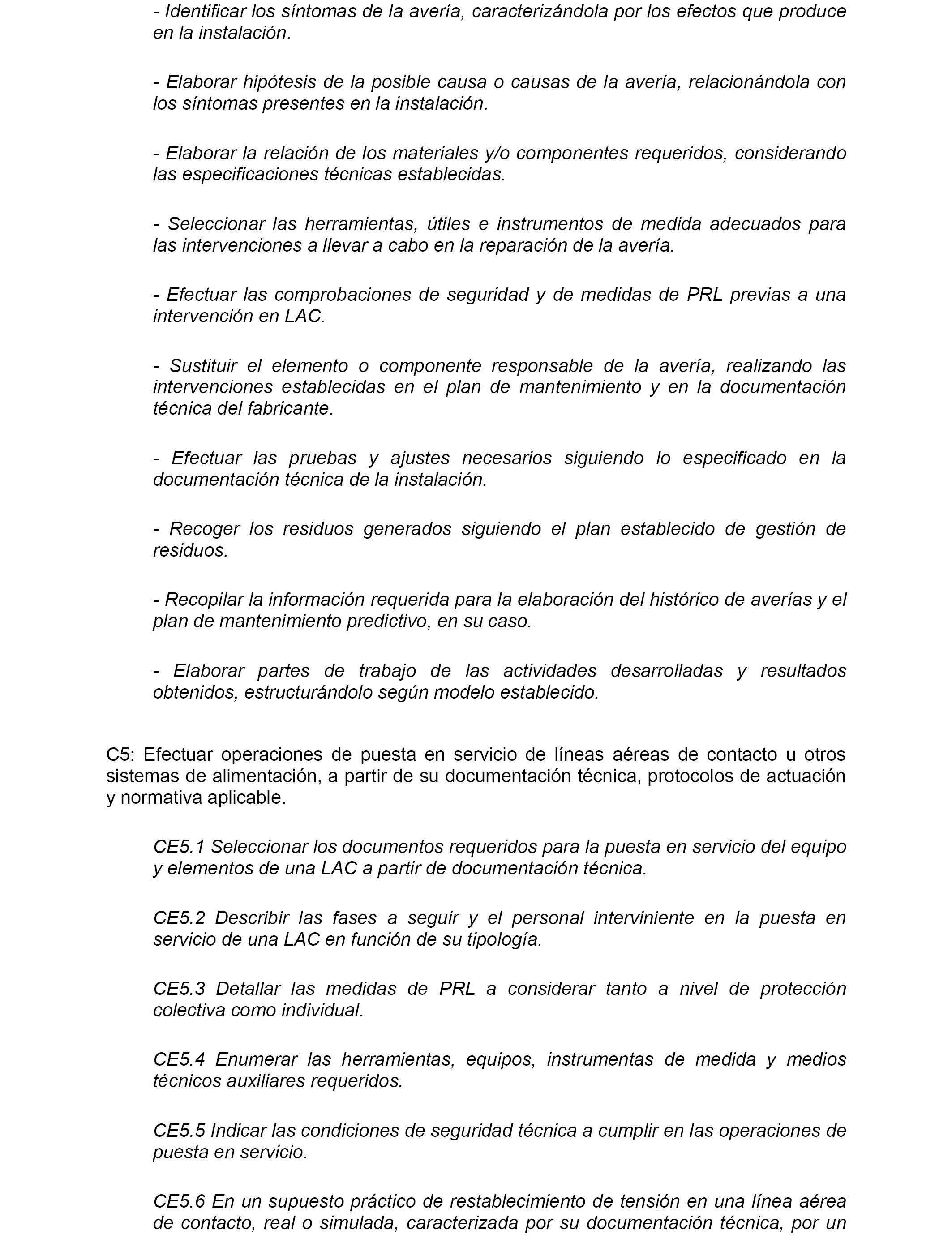 - Identificar los síntomas de la avería, caracterizándola por los efectos que produce en la instalación.

- Elaborar hipótesis de la posible causa o causas de la avería, relacionándola con los síntomas presentes en la instalación.

- Elaborar la relación de los materiales y/o componentes requeridos, considerando las especificaciones técnicas establecidas.

- Seleccionar las herramientas, útiles e instrumentos de medida adecuados para las intervenciones a llevar a cabo en la reparación de la avería.

- Efectuar las comprobaciones de seguridad y de medidas de PRL previas a una intervención en LAC.

- Sustituir el elemento o componente responsable de la avería, realizando las intervenciones establecidas en el plan de mantenimiento y en la documentación técnica del fabricante.

- Efectuar las pruebas y ajustes necesarios siguiendo lo especificado en la documentación técnica de la instalación.

- Recoger los residuos generados siguiendo el plan establecido de gestión de residuos.

- Recopilar la información requerida para la elaboración del histórico de averías y el plan de mantenimiento predictivo, en su caso.

- Elaborar partes de trabajo de las actividades desarrolladas y resultados obtenidos, estructurándolo según modelo establecido.

C5: Efectuar operaciones de puesta en servicio de líneas aéreas de contacto u otros sistemas de alimentación, a partir de su documentación técnica, protocolos de actuación y normativa aplicable.

CE5.1 Seleccionar los documentos requeridos para la puesta en servicio del equipo y elementos de una LAC a partir de documentación técnica.

CE5.2 Describir las fases a seguir y el personal interviniente en la puesta en servicio de una LAC en función de su tipología.

CE5.3 Detallar las medidas de PRL a considerar tanto a nivel de protección colectiva como individual.

CE5.4 Enumerar las herramientas, equipos, instrumentas de medida y medios técnicos auxiliares requeridos.

CE5.5 Indicar las condiciones de seguridad técnica a cumplir en las operaciones de puesta en servicio.

CE5.6 En un supuesto práctico de restablecimiento de tensión en una línea aérea de contacto, real o simulada, caracterizada por su documentación técnica, por un